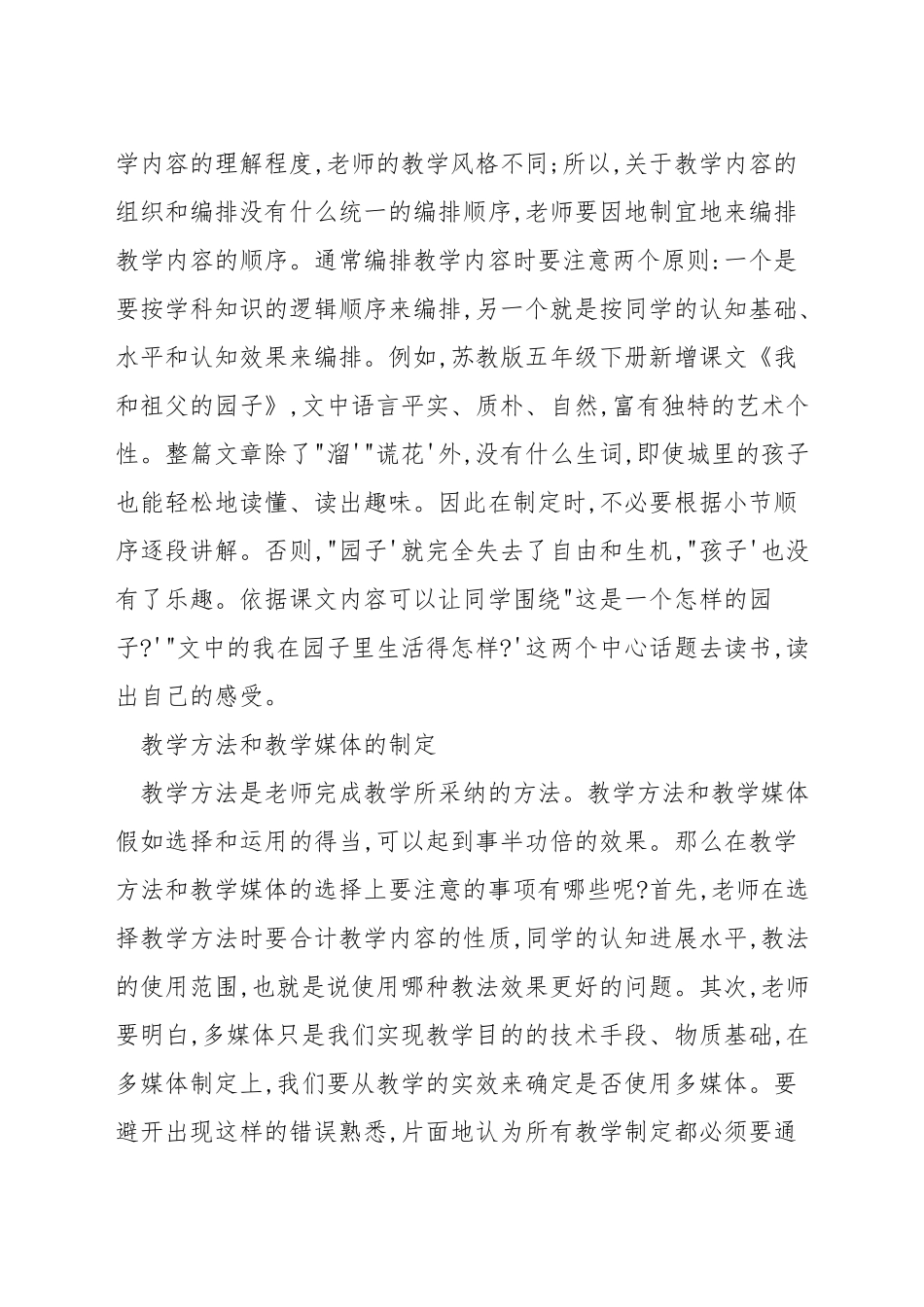 学内容的理解程度,老师的教学风格不同;所以,关于教学内容的组织和编排没有什么统一的编排顺序,老师要因地制宜地来编排教学内容的顺序。通常编排教学内容时要注意两个原则:一个是要按学科知识的逻辑顺序来编排,另一个就是按同学的认知基础、水平和认知效果来编排。例如,苏教版五年级下册新增课文《我和祖父的园子》,文中语言平实、质朴、自然,富有独特的艺术个性。整篇文章除了"溜'"谎花'外,没有什么生词,即使城里的孩子也能轻松地读懂、读出趣味。因此在制定时,不必要根据小节顺序逐段讲解。否则,"园子'就完全失去了自由和生机,"孩子'也没有了乐趣。依据课文内容可以让同学围绕"这是一个怎样的园子?'"文中的我在园子里生活得怎样?'这两个中心话题去读书,读出自己的感受。

教学方法和教学媒体的制定

教学方法是老师完成教学所采纳的方法。教学方法和教学媒体假如选择和运用的得当,可以起到事半功倍的效果。那么在教学方法和教学媒体的选择上要注意的事项有哪些呢?首先,老师在选择教学方法时要合计教学内容的性质,同学的认知进展水平,教法的使用范围,也就是说使用哪种教法效果更好的问题。其次,老师要明白,多媒体只是我们实现教学目的的技术手段、物质基础,在多媒体制定上,我们要从教学的实效来确定是否使用多媒体。要避开出现这样的错误熟悉,片面地认为所有教学制定都必须要通